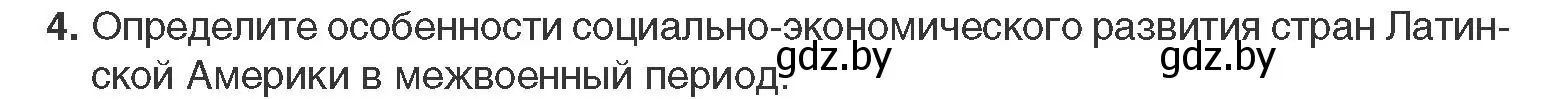 4. Определите особенности социально-экономического развития стран Латинской Америки в межвоенный период. gdz.by gdz.by